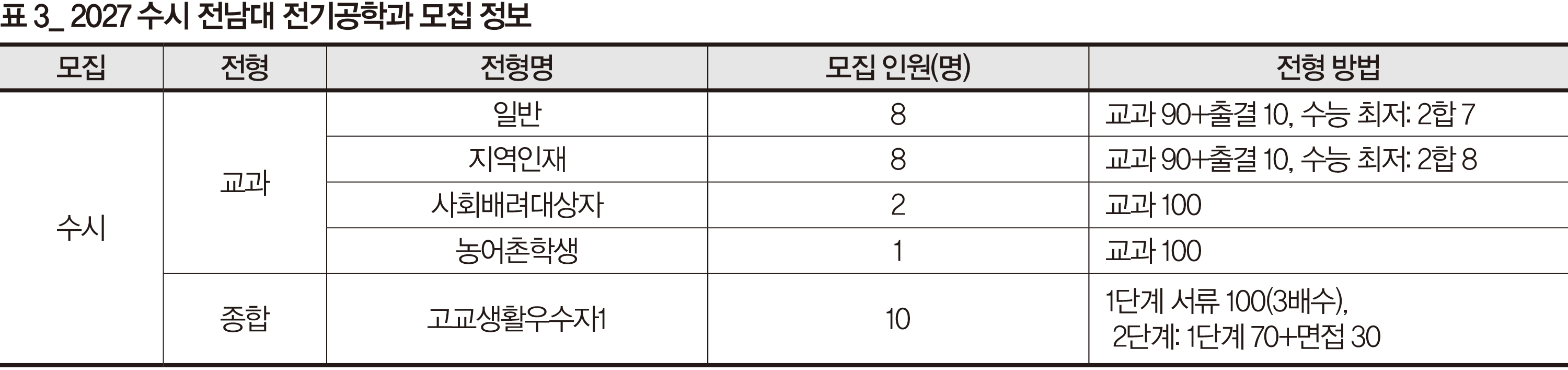 표 3_ 2027 수시 전남대 전기공학과 모집 정보

| 모집 | 전형 | 전형명 | 모집 인원(명) | 전형 방법 |
|---|---|---|---|---|
| 수시 | 교과 | 일반 | 8 | 교과 90+출결 10, 수능 최저: 2합 7 |
|  |  | 지역인재 | 8 | 교과 90+출결 10, 수능 최저: 2합 8 |
|  |  | 사회배려대상자 | 2 | 교과 100 |
|  |  | 농어촌학생 | 1 | 교과 100 |
|  | 종합 | 고교생활우수자1 | 10 | 1단계 서류 100(3배수), 2단계: 1단계 70+면접 30 |